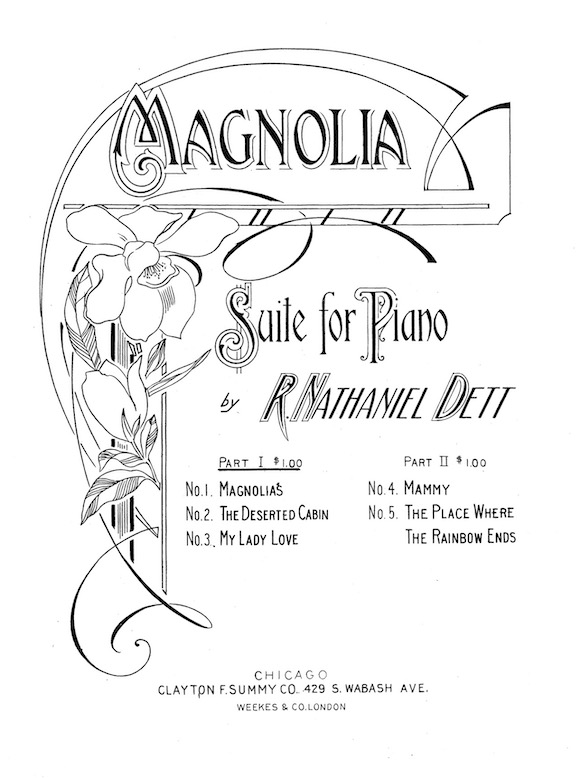 MAGNOLIA

Suite for Piano

by R. NATHANIEL DETT

PART I $1.00
No. 1. MAGNOLIAS
No. 2. THE DESERTED CABIN
No. 3. MY LADY LOVE

PART II $1.00
No. 4. MAMMY
No. 5. THE PLACE WHERE THE RAINBOW ENDS

CHICAGO
CLAYTON F. SUMMY CO. 429 S. WABASH AVE.
WEEKES & CO. LONDON